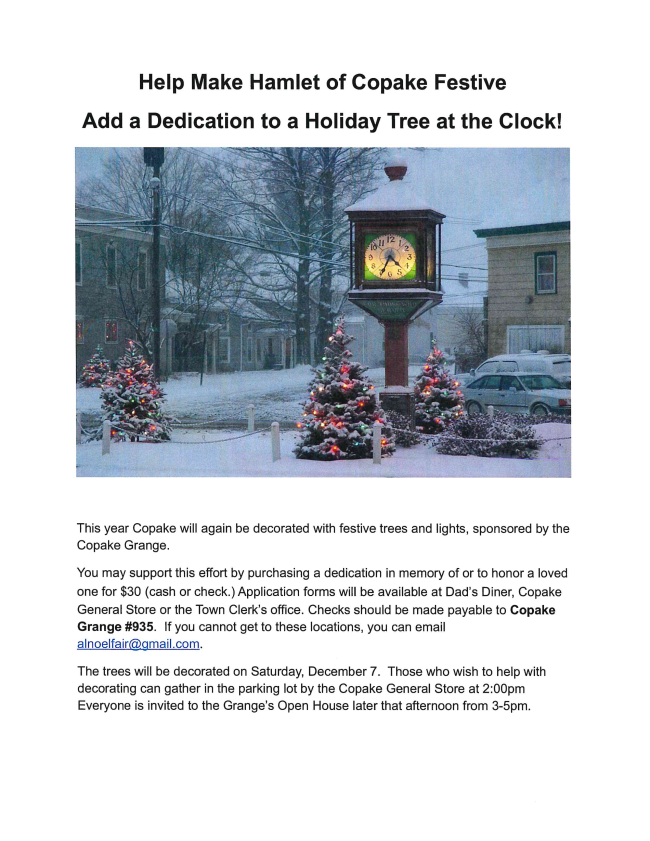 Help Make Hamlet of Copake Festive

Add a Dedication to a Holiday Tree at the Clock!

This year Copake will again be decorated with festive trees and lights, sponsored by the Copake Grange.

You may support this effort by purchasing a dedication in memory of or to honor a loved one for $30 (cash or check.) Application forms will be available at Dad's Diner, Copake General Store or the Town Clerk's office. Checks should be made payable to Copake Grange #935. If you cannot get to these locations, you can email alnoelfair@gmail.com.

The trees will be decorated on Saturday, December 7. Those who wish to help with decorating can gather in the parking lot by the Copake General Store at 2:00pm Everyone is invited to the Grange's Open House later that afternoon from 3-5pm.